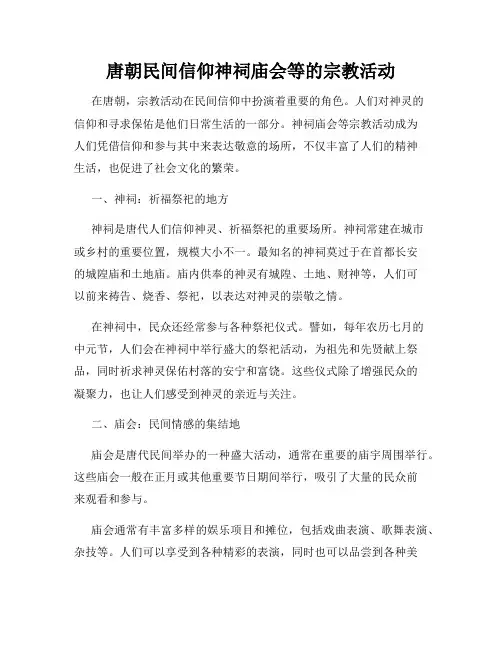 唐朝民间信仰神祠庙会等的宗教活动

在唐朝，宗教活动在民间信仰中扮演着重要的角色。人们对神灵的信仰和寻求保佑是他们日常生活的一部分。神祠庙会等宗教活动成为人们凭借信仰和参与其中来表达敬意的场所，不仅丰富了人们的精神生活，也促进了社会文化的繁荣。

一、神祠：祈福祭祀的地方

神祠是唐代人们信仰神灵、祈福祭祀的重要场所。神祠常建在城市或乡村的重要位置，规模大小不一。最知名的神祠莫过于在首都长安的城隍庙和土地庙。庙内供奉的神灵有城隍、土地、财神等，人们可以前来祷告、烧香、祭祀，以表达对神灵的崇敬之情。

在神祠中，民众还经常参与各种祭祀仪式。譬如，每年农历七月的中元节，人们会在神祠中举行盛大的祭祀活动，为祖先和先贤献上祭品，同时祈求神灵保佑村落的安宁和富饶。这些仪式除了增强民众的凝聚力，也让人们感受到神灵的亲近与关注。

二、庙会：民间情感的集结地

庙会是唐代民间举办的一种盛大活动，通常在重要的庙宇周围举行。这些庙会一般在正月或其他重要节日期间举行，吸引了大量的民众前来观看和参与。

庙会通常有丰富多样的娱乐项目和摊位，包括戏曲表演、歌舞表演、杂技等。人们可以享受到各种精彩的表演，同时也可以品尝到各种美